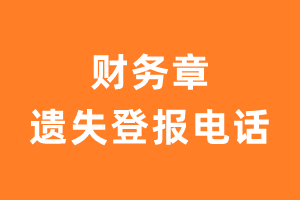 财务章
遗失登报电话